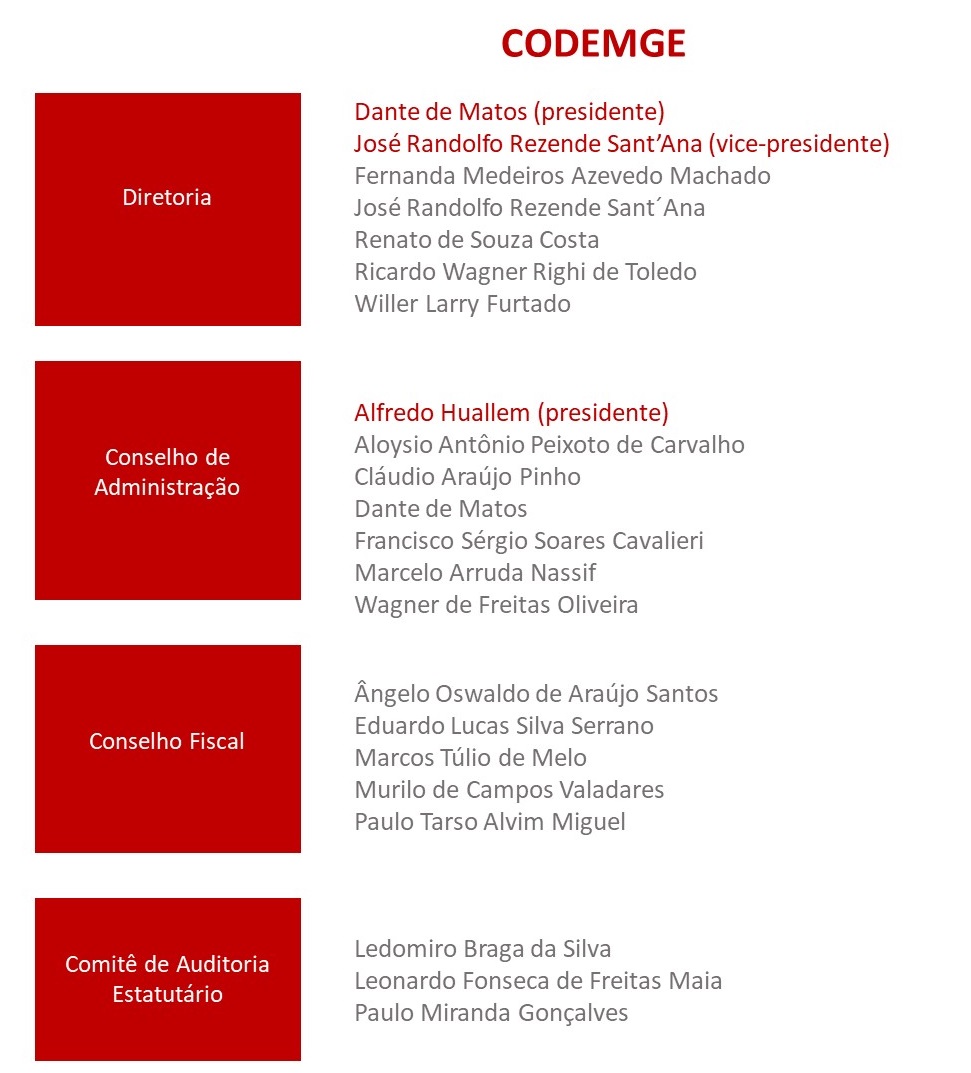 CODEMGE

Diretoria

Dante de Matos (presidente)
José Randolfo Rezende Sant’Ana (vice-presidente)
Fernanda Medeiros Azevedo Machado
José Randolfo Rezende Sant´Ana
Renato de Souza Costa
Ricardo Wagner Righi de Toledo
Willer Larry Furtado

Conselho de Administração

Alfredo Huallem (presidente)
Aloysio Antônio Peixoto de Carvalho
Cláudio Araújo Pinho
Dante de Matos
Francisco Sérgio Soares Cavalieri
Marcelo Arruda Nassif
Wagner de Freitas Oliveira

Conselho Fiscal

Ângelo Oswaldo de Araújo Santos
Eduardo Lucas Silva Serrano
Marcos Túlio de Melo
Murilo de Campos Valadares
Paulo Tarso Alvim Miguel

Comitê de Auditoria Estatutário

Ledomiro Braga da Silva
Leonardo Fonseca de Freitas Maia
Paulo Miranda Gonçalves